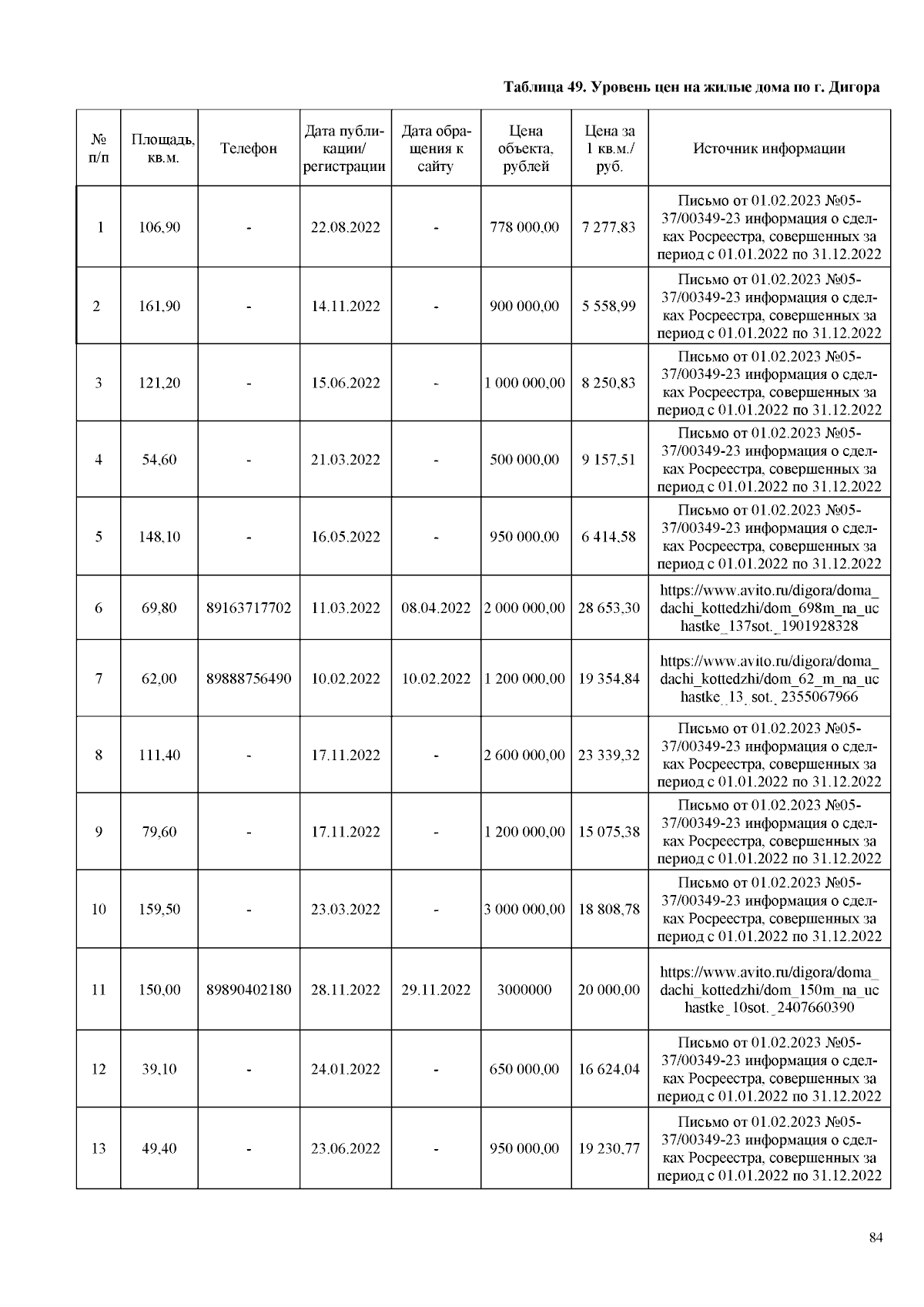 Таблица 49. Уровень цен на жилые дома по г. Дигора

| № п/п | Площадь, кв.м. | Телефон | Дата публикации/ регистрации | Дата обращения к сайту | Цена объекта, рублей | Цена за 1 кв.м./ руб. | Источник информации |
|---|---|---|---|---|---|---|---|
| 1 | 106,90 | - | 22.08.2022 | - | 778 000,00 | 7 277,83 | Письмо от 01.02.2023 №05-37/00349-23 информация о сделках Росреестра, совершенных за период с 01.01.2022 по 31.12.2022 |
| 2 | 161,90 | - | 14.11.2022 | - | 900 000,00 | 5 558,99 | Письмо от 01.02.2023 №05-37/00349-23 информация о сделках Росреестра, совершенных за период с 01.01.2022 по 31.12.2022 |
| 3 | 121,20 | - | 15.06.2022 | - | 1 000 000,00 | 8 250,83 | Письмо от 01.02.2023 №05-37/00349-23 информация о сделках Росреестра, совершенных за период с 01.01.2022 по 31.12.2022 |
| 4 | 54,60 | - | 21.03.2022 | - | 500 000,00 | 9 157,51 | Письмо от 01.02.2023 №05-37/00349-23 информация о сделках Росреестра, совершенных за период с 01.01.2022 по 31.12.2022 |
| 5 | 148,10 | - | 16.05.2022 | - | 950 000,00 | 6 414,58 | Письмо от 01.02.2023 №05-37/00349-23 информация о сделках Росреестра, совершенных за период с 01.01.2022 по 31.12.2022 |
| 6 | 69,80 | 89163717702 | 11.03.2022 | 08.04.2022 | 2 000 000,00 | 28 653,30 | https://www.avito.ru/digora/doma_dachi_kottedzhi/dom_698m_na_uchastke_137sot._1901928328 |
| 7 | 62,00 | 89888756490 | 10.02.2022 | 10.02.2022 | 1 200 000,00 | 19 354,84 | https://www.avito.ru/digora/doma_dachi_kottedzhi/dom_62_m_na_uchastke_13_sot._2355067966 |
| 8 | 111,40 | - | 17.11.2022 | - | 2 600 000,00 | 23 339,32 | Письмо от 01.02.2023 №05-37/00349-23 информация о сделках Росреестра, совершенных за период с 01.01.2022 по 31.12.2022 |
| 9 | 79,60 | - | 17.11.2022 | - | 1 200 000,00 | 15 075,38 | Письмо от 01.02.2023 №05-37/00349-23 информация о сделках Росреестра, совершенных за период с 01.01.2022 по 31.12.2022 |
| 10 | 159,50 | - | 23.03.2022 | - | 3 000 000,00 | 18 808,78 | Письмо от 01.02.2023 №05-37/00349-23 информация о сделках Росреестра, совершенных за период с 01.01.2022 по 31.12.2022 |
| 11 | 150,00 | 89890402180 | 28.11.2022 | 29.11.2022 | 3000000 | 20 000,00 | https://www.avito.ru/digora/doma_dachi_kottedzhi/dom_150m_na_uchastke_10sot._2407660390 |
| 12 | 39,10 | - | 24.01.2022 | - | 650 000,00 | 16 624,04 | Письмо от 01.02.2023 №05-37/00349-23 информация о сделках Росреестра, совершенных за период с 01.01.2022 по 31.12.2022 |
| 13 | 49,40 | - | 23.06.2022 | - | 950 000,00 | 19 230,77 | Письмо от 01.02.2023 №05-37/00349-23 информация о сделках Росреестра, совершенных за период с 01.01.2022 по 31.12.2022 |

84